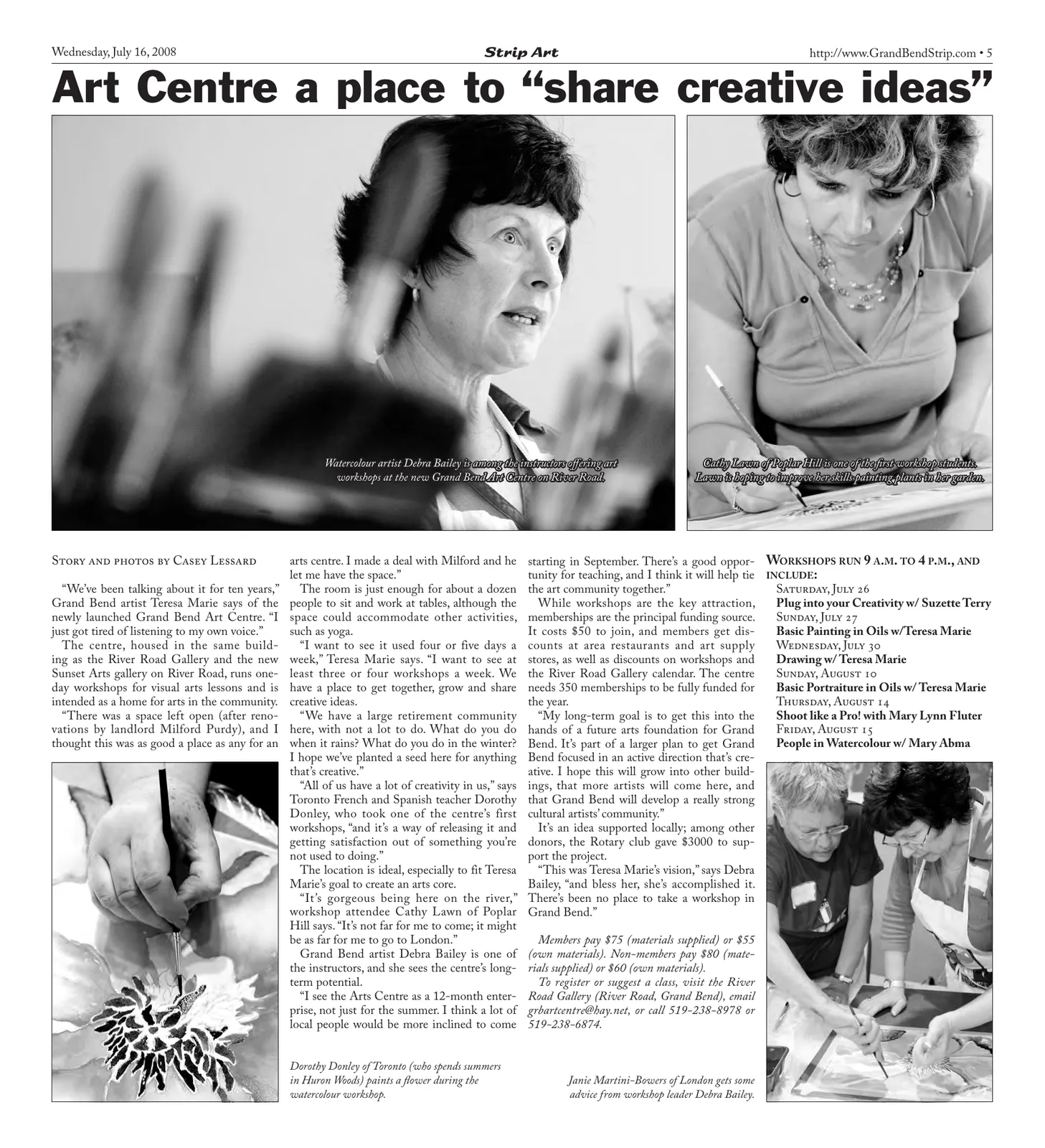 Wednesday, July 16, 2008

Strip Art

http://www.GrandBendStrip.com • 5

Art Centre a place to "share creative ideas"

Watercolour artist Debra Bailey is among the instructors offering art workshops at the new Grand Bend Art Centre on River Road.

Cathy Lawn of Poplar Hill is one of the first workshop students. Lawn is hoping to improve her skills painting plants in her garden.

Story and photos by Casey Lessard

"We've been talking about it for ten years," Grand Bend artist Teresa Marie says of the newly launched Grand Bend Art Centre. "I just got tired of listening to my own voice."

The centre, housed in the same building as the River Road Gallery and the new Sunset Arts gallery on River Road, runs one-day workshops for visual arts lessons and is intended as a home for arts in the community.

"There was a space left open (after renovations by landlord Milford Purdy), and I thought this was as good a place as any for an arts centre. I made a deal with Milford and he let me have the space."

The room is just enough for about a dozen people to sit and work at tables, although the space could accommodate other activities, such as yoga.

"I want to see it used four or five days a week," Teresa Marie says. "I want to see at least three or four workshops a week. We have a place to get together, grow and share creative ideas.

"We have a large retirement community here, with not a lot to do. What do you do when it rains? What do you do in the winter? I hope we've planted a seed here for anything that's creative."

"All of us have a lot of creativity in us," says Toronto French and Spanish teacher Dorothy Donley, who took one of the centre's first workshops, "and it's a way of releasing it and getting satisfaction out of something you're not used to doing."

The location is ideal, especially to fit Teresa Marie's goal to create an arts core.

"It's gorgeous being here on the river," workshop attendee Cathy Lawn of Poplar Hill says. "It's not far for me to come; it might be as far for me to go to London."

Grand Bend artist Debra Bailey is one of the instructors, and she sees the centre's long-term potential.

"I see the Arts Centre as a 12-month enterprise, not just for the summer. I think a lot of local people would be more inclined to come starting in September. There's a good opportunity for teaching, and I think it will help tie the art community together."

While workshops are the key attraction, memberships are the principal funding source. It costs $50 to join, and members get discounts at area restaurants and art supply stores, as well as discounts on workshops and the River Road Gallery calendar. The centre needs 350 memberships to be fully funded for the year.

"My long-term goal is to get this into the hands of a future arts foundation for Grand Bend. It's part of a larger plan to get Grand Bend focused in an active direction that's creative. I hope this will grow into other buildings, that more artists will come here, and that Grand Bend will develop a really strong cultural artists' community."

It's an idea supported locally; among other donors, the Rotary club gave $3000 to support the project.

"This was Teresa Marie's vision," says Debra Bailey, "and bless her, she's accomplished it. There's been no place to take a workshop in Grand Bend."

Members pay $75 (materials supplied) or $55 (own materials). Non-members pay $80 (materials supplied) or $60 (own materials).

To register or suggest a class, visit the River Road Gallery (River Road, Grand Bend), email grbartcentre@hay.net, or call 519-238-8978 or 519-238-6874.

Dorothy Donley of Toronto (who spends summers in Huron Woods) paints a flower during the watercolour workshop.

Janie Martini-Bowers of London gets some advice from workshop leader Debra Bailey.

Workshops run 9 a.m. to 4 p.m., and include:
Saturday, July 26
Plug into your Creativity w/ Suzette Terry
Sunday, July 27
Basic Painting in Oils w/Teresa Marie
Wednesday, July 30
Drawing w/ Teresa Marie
Sunday, August 10
Basic Portraiture in Oils w/ Teresa Marie
Thursday, August 14
Shoot like a Pro! with Mary Lynn Fluter
Friday, August 15
People in Watercolour w/ Mary Abma